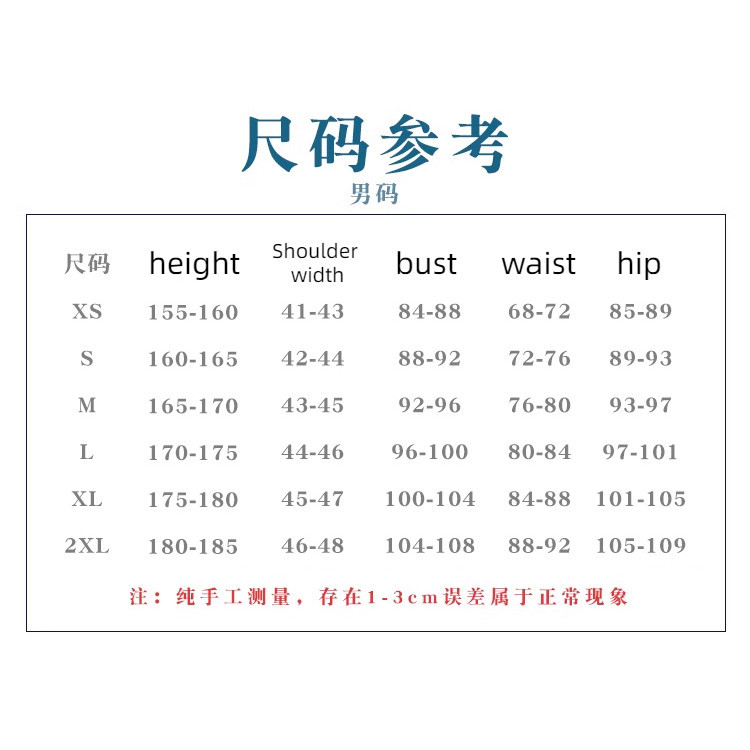 尺码参考

男码

| 尺码 | height | Shoulder width | bust | waist | hip |
|---|---|---|---|---|---|
| XS | 155-160 | 41-43 | 84-88 | 68-72 | 85-89 |
| S | 160-165 | 42-44 | 88-92 | 72-76 | 89-93 |
| M | 165-170 | 43-45 | 92-96 | 76-80 | 93-97 |
| L | 170-175 | 44-46 | 96-100 | 80-84 | 97-101 |
| XL | 175-180 | 45-47 | 100-104 | 84-88 | 101-105 |
| 2XL | 180-185 | 46-48 | 104-108 | 88-92 | 105-109 |

注：纯手工测量，存在1-3cm误差属于正常现象